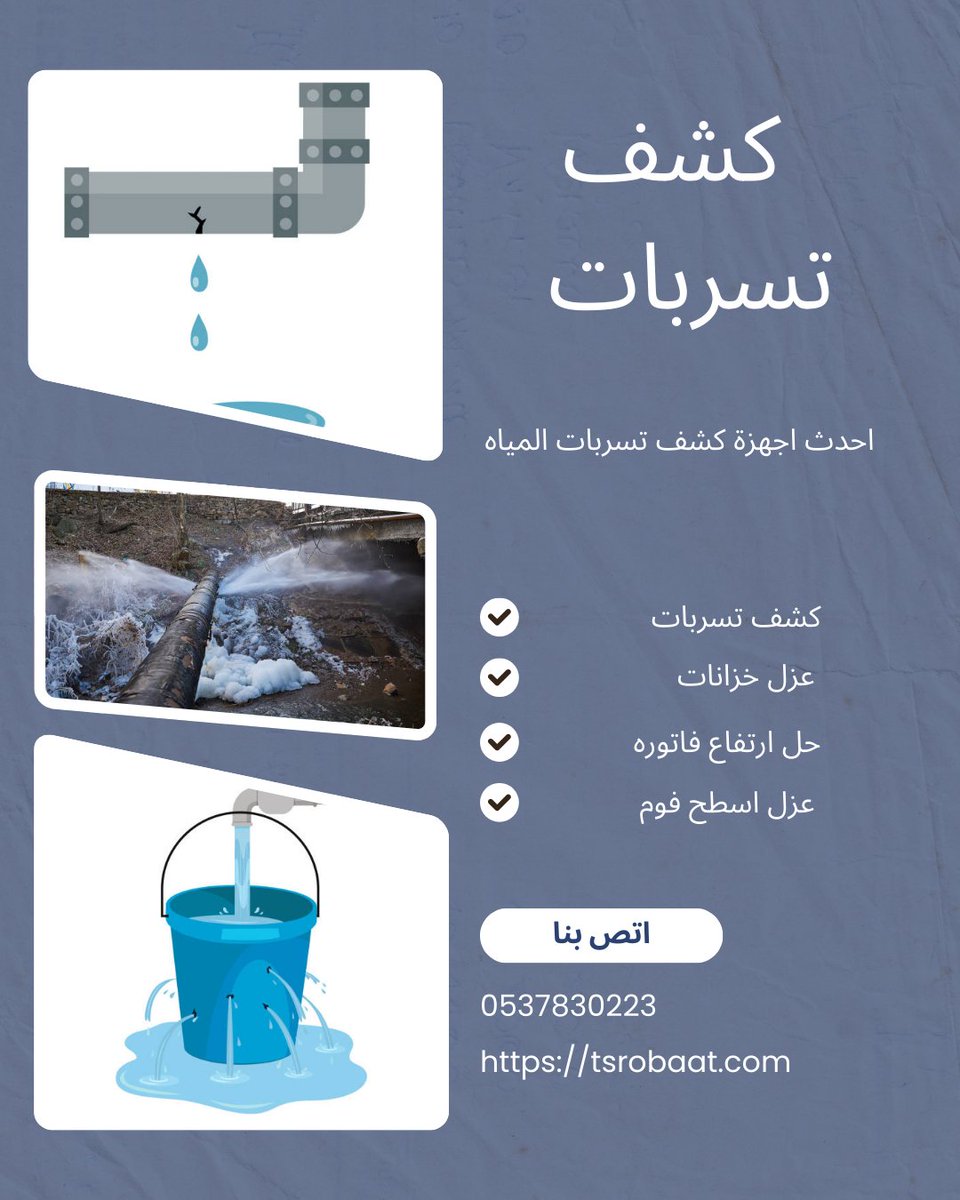 كشف
تسربات

احدث اجهزة كشف تسربات المياه

كشف تسربات
عزل خزانات
حل ارتفاع فاتوره
عزل اسطح فوم

اتص بنا

0537830223
https://tsrobaat.com